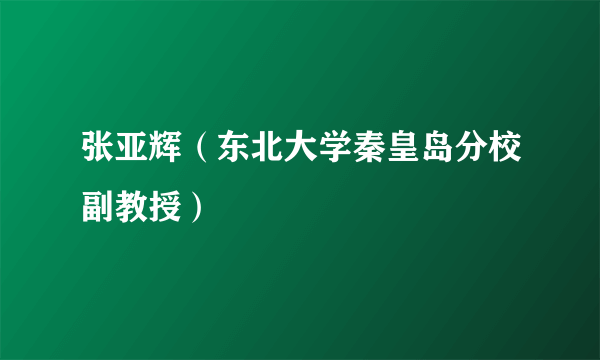 张亚辉（东北大学秦皇岛分校副教授）